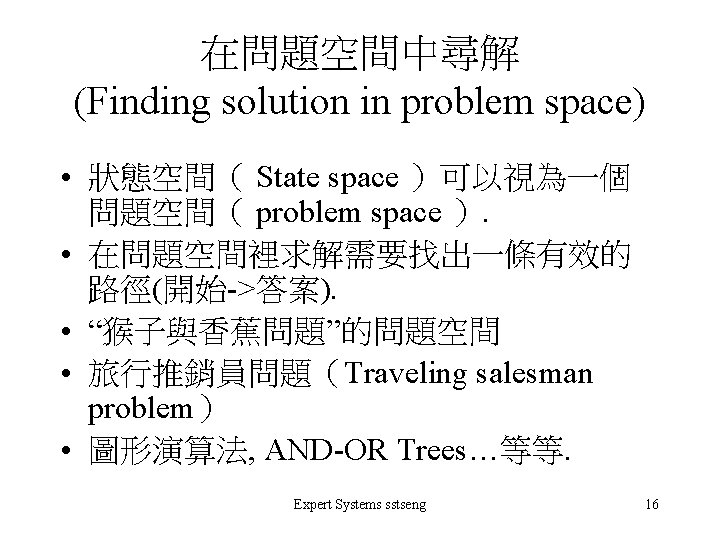 在問題空間中尋解
(Finding solution in problem space)

• 狀態空間（ State space ）可以視為一個問題空間（ problem space ）.
• 在問題空間裡求解需要找出一條有效的路徑(開始->答案).
• “猴子與香蕉問題”的問題空間
• 旅行推銷員問題（Traveling salesman problem）
• 圖形演算法, AND-OR Trees…等等.

Expert Systems sstseng 16